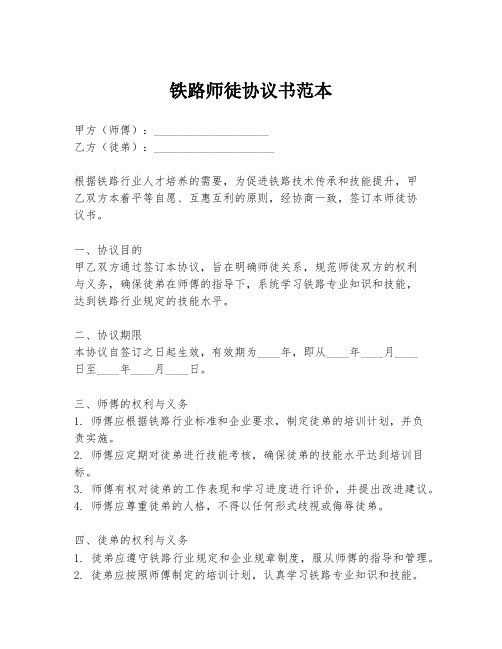 铁路师徒协议书范本

甲方（师傅）：____________________
乙方（徒弟）：____________________

根据铁路行业人才培养的需要，为促进铁路技术传承和技能提升，甲乙双方本着平等自愿、互惠互利的原则，经协商一致，签订本师徒协议书。

一、协议目的
甲乙双方通过签订本协议，旨在明确师徒关系，规范师徒双方的权利与义务，确保徒弟在师傅的指导下，系统学习铁路专业知识和技能，达到铁路行业规定的技能水平。

二、协议期限
本协议自签订之日起生效，有效期为____年，即从____年____月____日至____年____月____日。

三、师傅的权利与义务
1. 师傅应根据铁路行业标准和企业要求，制定徒弟的培训计划，并负责实施。
2. 师傅应定期对徒弟进行技能考核，确保徒弟的技能水平达到培训目标。
3. 师傅有权对徒弟的工作表现和学习进度进行评价，并提出改进建议。
4. 师傅应尊重徒弟的人格，不得以任何形式歧视或侮辱徒弟。

四、徒弟的权利与义务
1. 徒弟应遵守铁路行业规定和企业规章制度，服从师傅的指导和管理。
2. 徒弟应按照师傅制定的培训计划，认真学习铁路专业知识和技能。